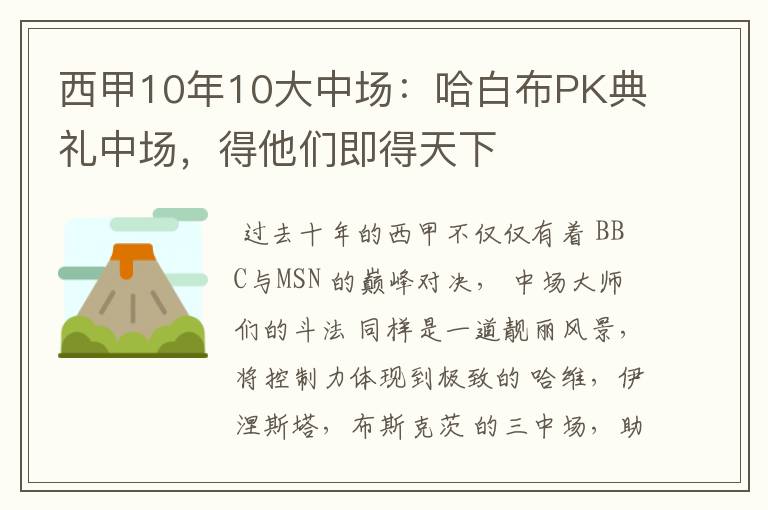 西甲10年10大中场：哈白布PK典礼中场，得他们即得天下

过去十年的西甲不仅仅有着 BBC与MSN 的巅峰对决， 中场大师们的斗法 同样是一道靓丽风景，将控制力体现到极致的哈维，伊涅斯塔，布斯克茨的三中场，助